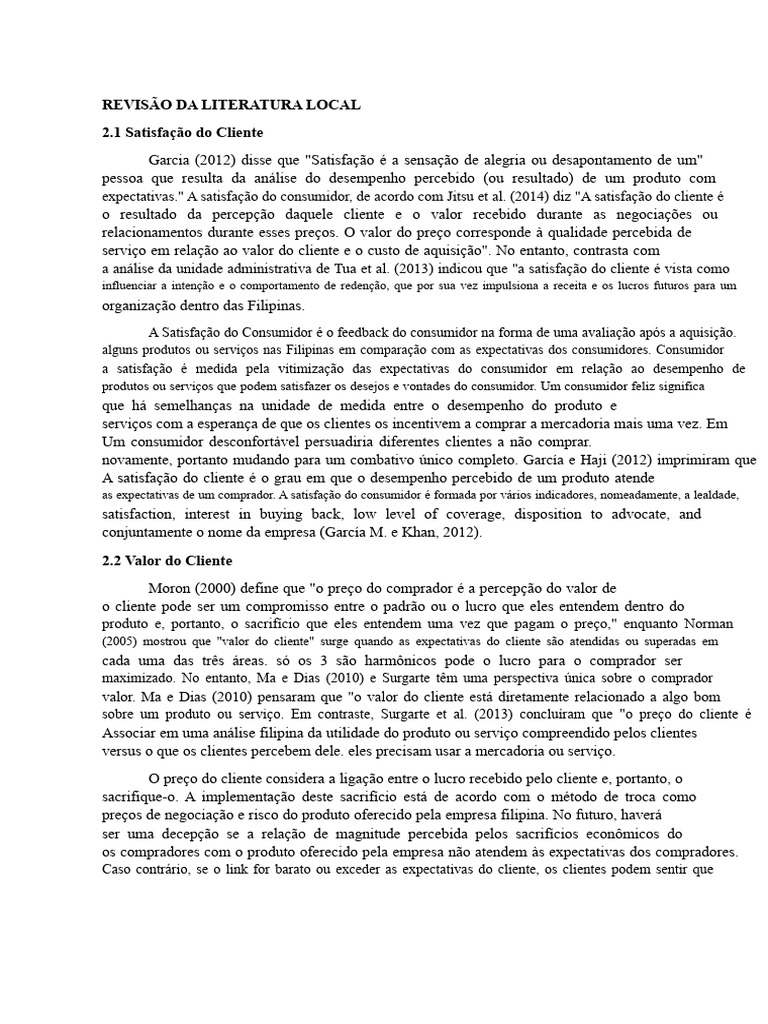 REVISÃO DA LITERATURA LOCAL

2.1 Satisfação do Cliente

Garcia (2012) disse que "Satisfação é a sensação de alegria ou desapontamento de um" pessoa que resulta da análise do desempenho percebido (ou resultado) de um produto com expectativas." A satisfação do consumidor, de acordo com Jitsu et al. (2014) diz "A satisfação do cliente é o resultado da percepção daquele cliente e o valor recebido durante as negociações ou relacionamentos durante esses preços. O valor do preço corresponde à qualidade percebida de serviço em relação ao valor do cliente e o custo de aquisição". No entanto, contrasta com a análise da unidade administrativa de Tua et al. (2013) indicou que "a satisfação do cliente é vista como influenciar a intenção e o comportamento de redenção, que por sua vez impulsiona a receita e os lucros futuros para um organização dentro das Filipinas.

A Satisfação do Consumidor é o feedback do consumidor na forma de uma avaliação após a aquisição. alguns produtos ou serviços nas Filipinas em comparação com as expectativas dos consumidores. Consumidor a satisfação é medida pela vitimização das expectativas do consumidor em relação ao desempenho de produtos ou serviços que podem satisfazer os desejos e vontades do consumidor. Um consumidor feliz significa que há semelhanças na unidade de medida entre o desempenho do produto e serviços com a esperança de que os clientes os incentivem a comprar a mercadoria mais uma vez. Em Um consumidor desconfortável persuadiria diferentes clientes a não comprar. novamente, portanto mudando para um combativo único completo. Garcia e Haji (2012) imprimiram que A satisfação do cliente é o grau em que o desempenho percebido de um produto atende as expectativas de um comprador. A satisfação do consumidor é formada por vários indicadores, nomeadamente, a lealdade, satisfaction, interest in buying back, low level of coverage, disposition to advocate, and conjuntamente o nome da empresa (Garcia M. e Khan, 2012).

2.2 Valor do Cliente

Moron (2000) define que "o preço do comprador é a percepção do valor de o cliente pode ser um compromisso entre o padrão ou o lucro que eles entendem dentro do produto e, portanto, o sacrifício que eles entendem uma vez que pagam o preço," enquanto Norman (2005) mostrou que "valor do cliente" surge quando as expectativas do cliente são atendidas ou superadas em cada uma das três áreas. só os 3 são harmônicos pode o lucro para o comprador ser maximizado. No entanto, Ma e Dias (2010) e Surgarte têm uma perspectiva única sobre o comprador valor. Ma e Dias (2010) pensaram que "o valor do cliente está diretamente relacionado a algo bom sobre um produto ou serviço. Em contraste, Surgarte et al. (2013) concluíram que "o preço do cliente é Associar em uma análise filipina da utilidade do produto ou serviço compreendido pelos clientes versus o que os clientes percebem dele. eles precisam usar a mercadoria ou serviço.

O preço do cliente considera a ligação entre o lucro recebido pelo cliente e, portanto, o sacrifique-o. A implementação deste sacrifício está de acordo com o método de troca como preços de negociação e risco do produto oferecido pela empresa filipina. No futuro, haverá ser uma decepção se a relação de magnitude percebida pelos sacrifícios econômicos do os compradores com o produto oferecido pela empresa não atendem às expectativas dos compradores. Caso contrário, se o link for barato ou exceder as expectativas do cliente, os clientes podem sentir que